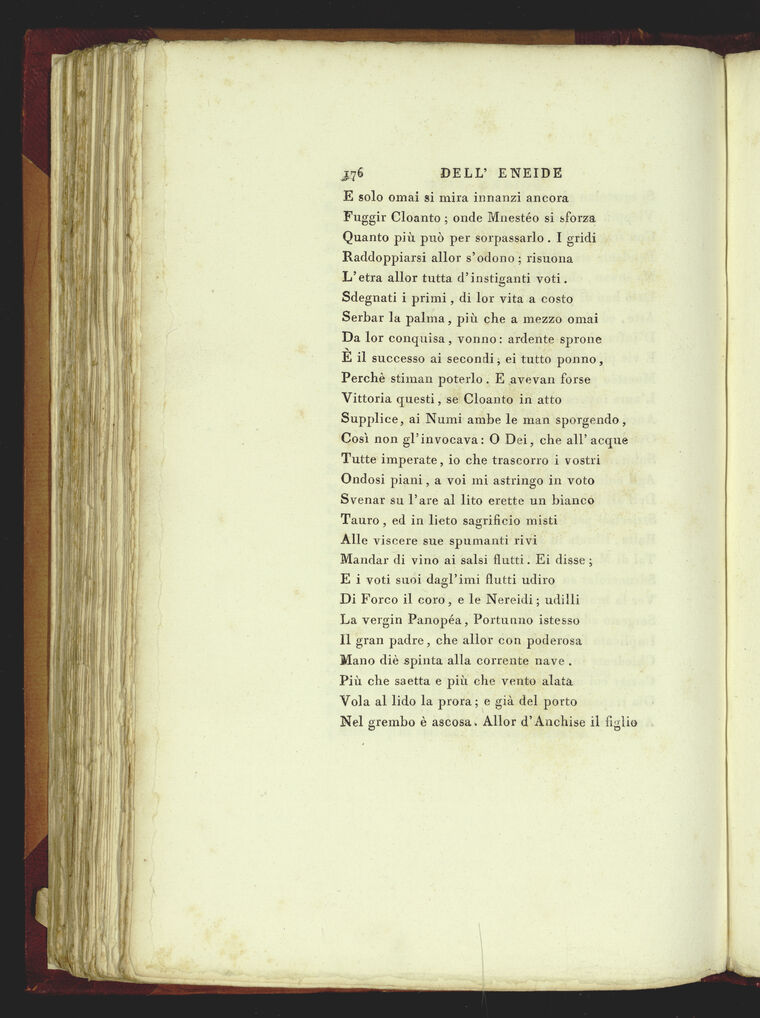 176 DELL' ENEIDE

E solo omai si mira innanzi ancora
Fuggir Cloanto; onde Mnestéo si sforza
Quanto più può per sorpassarlo. I gridi
Raddoppiarsi allor s'odono; risuona
L'etra allor tutta d'instiganti voti.
Sdegnati i primi, di lor vita a costo
Serbar la palma, più che a mezzo omai
Da lor conquisa, vonno: ardente sprone
È il successo ai secondi, ei tutto ponno,
Perchè stiman poterlo. E avevan forse
Vittoria questi, se Cloanto in atto
Supplice, ai Numi ambe le man sporgendo,
Così non gl'invocava: O Dei, che all'acque
Tutte imperate, io che trascorro i vostri
Ondosi piani, a voi mi astringo in voto
Svenar su l'are al lito erette un bianco
Tauro, ed in lieto sagrificio misti
Alle viscere sue spumanti rivi
Mandar di vino ai salsi flutti. Ei disse;
E i voti suoi dagl'imi flutti udiro
Di Forco il coro, e le Nereidi; udilli
La vergin Panopéa, Portunno istesso
Il gran padre, che allor con poderosa
Mano diè spinta alla corrente nave.
Più che saetta e più che vento alata
Vola al lido la prora; e già del porto
Nel grembo è ascosa. Allor d'Anchise il figlio